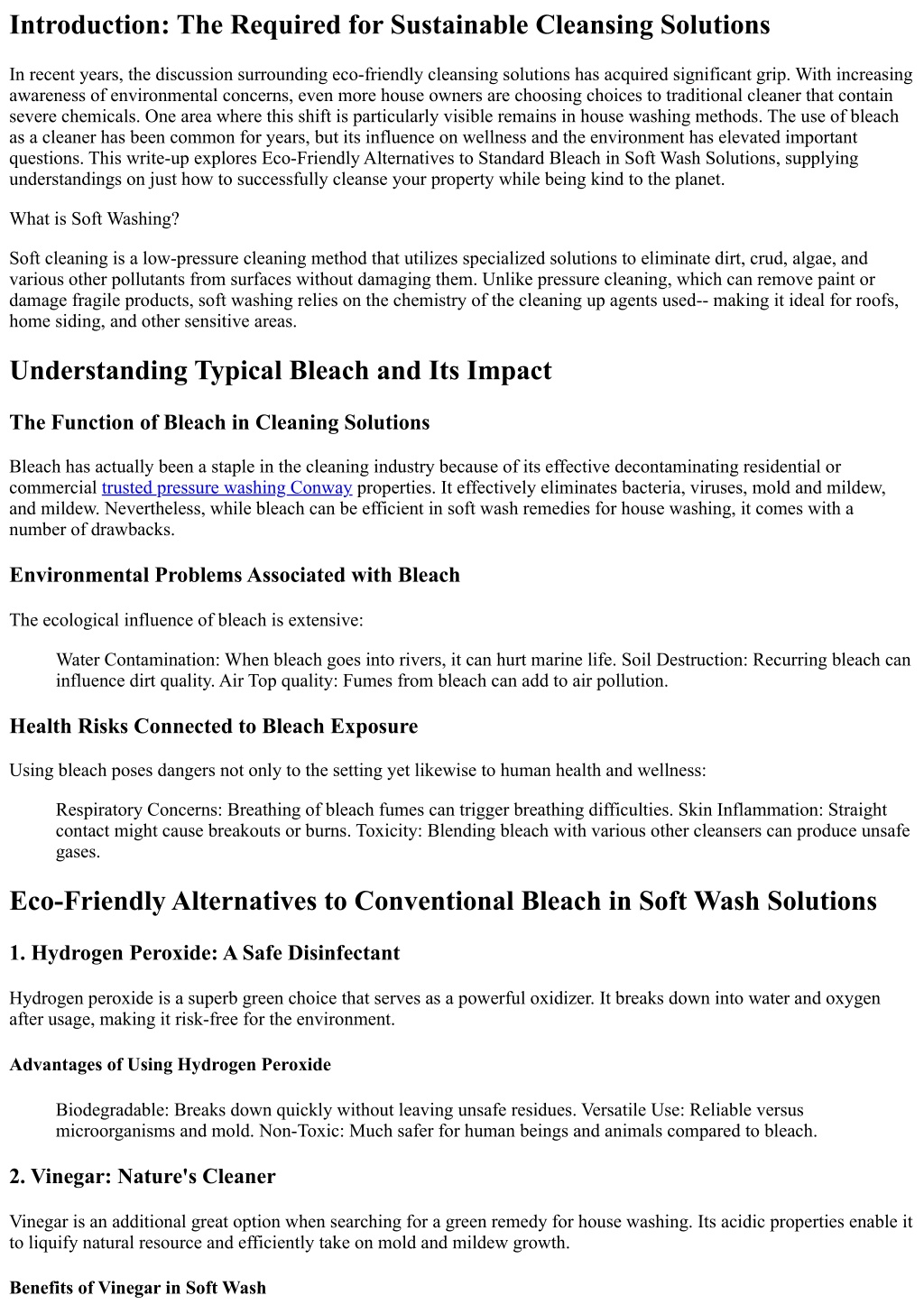 Introduction: The Required for Sustainable Cleansing Solutions

In recent years, the discussion surrounding eco-friendly cleansing solutions has acquired significant grip. With increasing awareness of environmental concerns, even more house owners are choosing choices to traditional cleaner that contain severe chemicals. One area where this shift is particularly visible remains in house washing methods. The use of bleach as a cleaner has been common for years, but its influence on wellness and the environment has elevated important questions. This write-up explores Eco-Friendly Alternatives to Standard Bleach in Soft Wash Solutions, supplying understandings on just how to successfully cleanse your property while being kind to the planet.

What is Soft Washing?

Soft cleaning is a low-pressure cleaning method that utilizes specialized solutions to eliminate dirt, crud, algae, and various other pollutants from surfaces without damaging them. Unlike pressure cleaning, which can remove paint or damage fragile products, soft washing relies on the chemistry of the cleaning up agents used-- making it ideal for roofs, home siding, and other sensitive areas.

Understanding Typical Bleach and Its Impact

The Function of Bleach in Cleaning Solutions

Bleach has actually been a staple in the cleaning industry because of its effective decontaminating residential or commercial trusted pressure washing Conway properties. It effectively eliminates bacteria, viruses, mold and mildew, and mildew. Nevertheless, while bleach can be efficient in soft wash remedies for house washing, it comes with a number of drawbacks.

Environmental Problems Associated with Bleach

The ecological influence of bleach is extensive:

Water Contamination: When bleach goes into rivers, it can hurt marine life. Soil Destruction: Recurring bleach can influence dirt quality. Air Top quality: Fumes from bleach can add to air pollution.

Health Risks Connected to Bleach Exposure

Using bleach poses dangers not only to the setting yet likewise to human health and wellness:

Respiratory Concerns: Breathing of bleach fumes can trigger breathing difficulties. Skin Inflammation: Straight contact might cause breakouts or burns. Toxicity: Blending bleach with various other cleansers can produce unsafe gases.

Eco-Friendly Alternatives to Conventional Bleach in Soft Wash Solutions

1. Hydrogen Peroxide: A Safe Disinfectant

Hydrogen peroxide is a superb green choice that serves as a powerful oxidizer. It breaks down into water and oxygen after usage, making it risk-free for the environment.

Advantages of Using Hydrogen Peroxide

Biodegradable: Breaks down quickly without leaving unsafe residues. Versatile Use: Reliable versus microorganisms and mold. Non-Toxic: Much safer for human beings and animals compared to bleach.

2. Vinegar: Nature's Cleaner

Vinegar is an additional great option when searching for a green remedy for house washing. Its acidic properties enable it to liquify natural resource and efficiently take on mold and mildew growth.

Benefits of Vinegar in Soft Wash